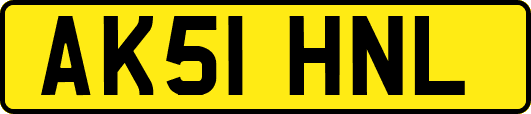 AK51 HNL